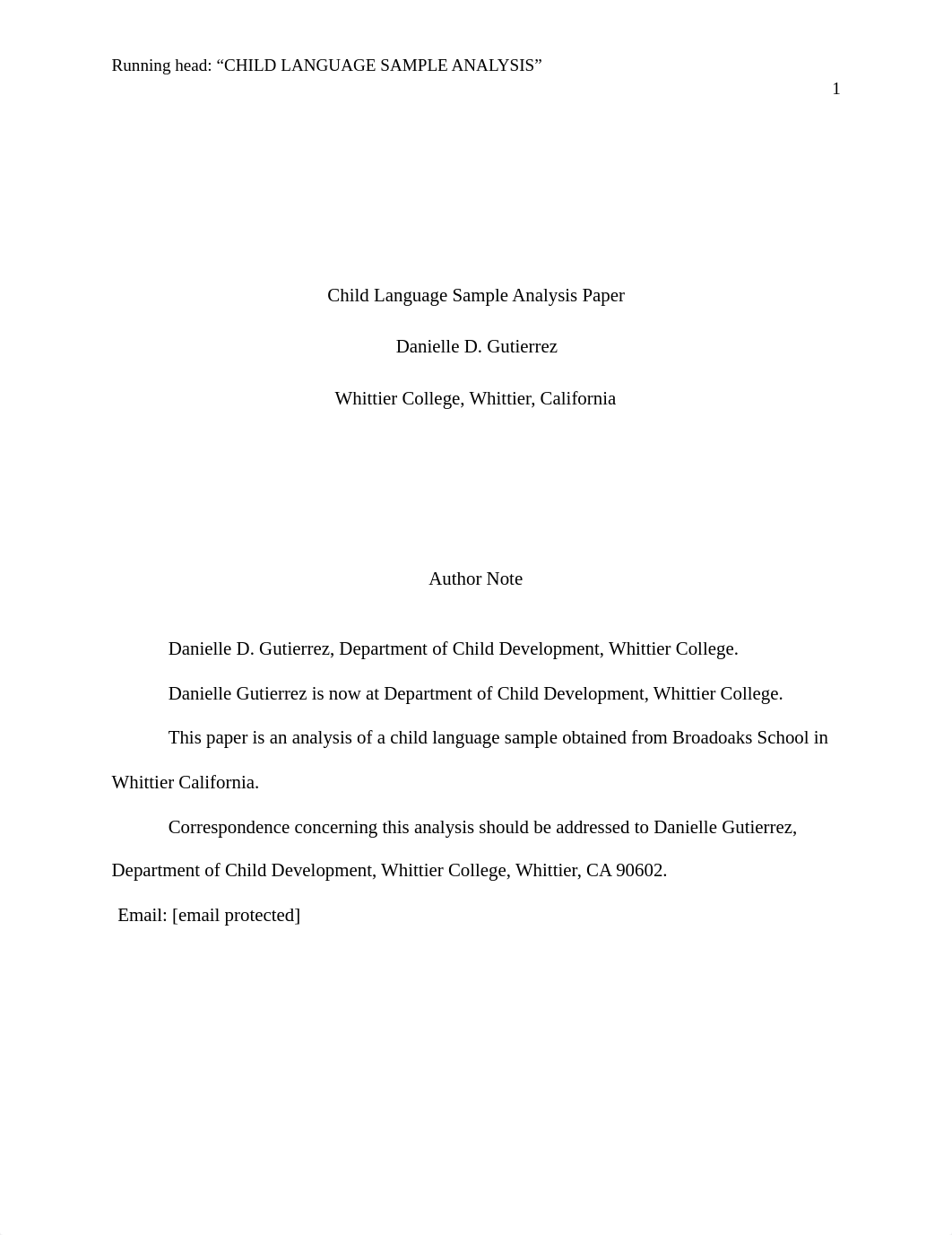 Running head: “CHILD LANGUAGE SAMPLE ANALYSIS”

1

Child Language Sample Analysis Paper

Danielle D. Gutierrez

Whittier College, Whittier, California

Author Note

Danielle D. Gutierrez, Department of Child Development, Whittier College.

Danielle Gutierrez is now at Department of Child Development, Whittier College.

This paper is an analysis of a child language sample obtained from Broadoaks School in Whittier California.

Correspondence concerning this analysis should be addressed to Danielle Gutierrez, Department of Child Development, Whittier College, Whittier, CA 90602.

Email: [email protected]